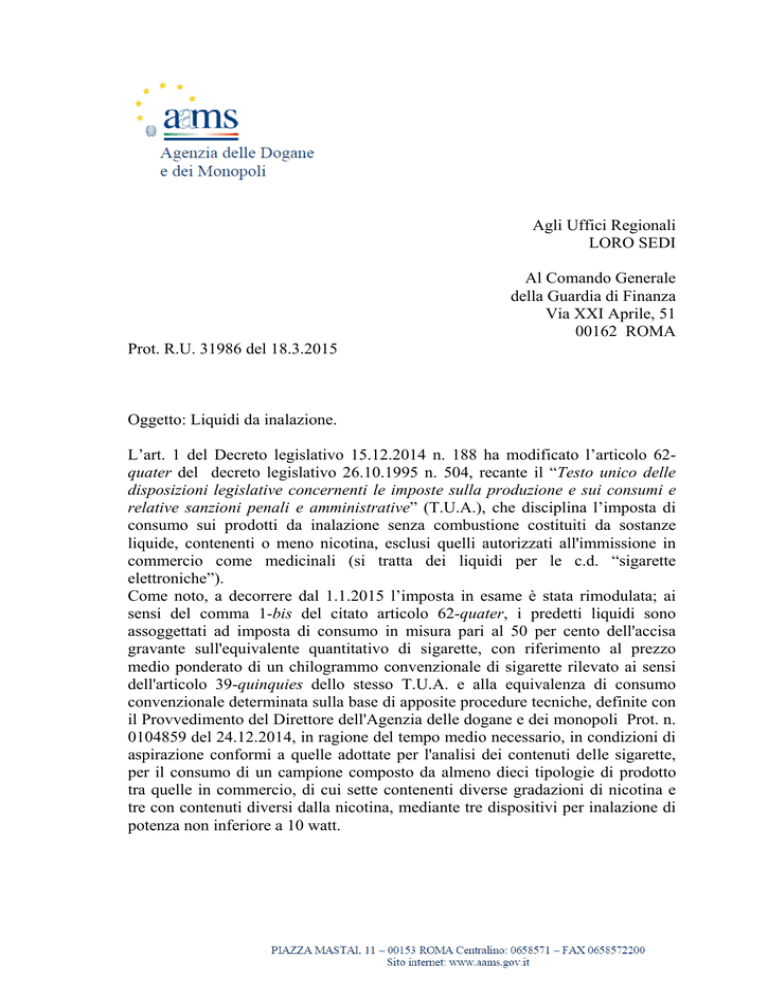 aams
Agenzia delle Dogane
e dei Monopoli

Agli Uffici Regionali
LORO SEDI

Al Comando Generale
della Guardia di Finanza
Via XXI Aprile, 51
00162 ROMA

Prot. R.U. 31986 del 18.3.2015

Oggetto: Liquidi da inalazione.

L'art. 1 del Decreto legislativo 15.12.2014 n. 188 ha modificato l'articolo 62-quater del decreto legislativo 26.10.1995 n. 504, recante il "Testo unico delle disposizioni legislative concernenti le imposte sulla produzione e sui consumi e relative sanzioni penali e amministrative" (T.U.A.), che disciplina l'imposta di consumo sui prodotti da inalazione senza combustione costituiti da sostanze liquide, contenenti o meno nicotina, esclusi quelli autorizzati all'immissione in commercio come medicinali (si tratta dei liquidi per le c.d. "sigarette elettroniche").
Come noto, a decorrere dal 1.1.2015 l'imposta in esame è stata rimodulata; ai sensi del comma 1-bis del citato articolo 62-quater, i predetti liquidi sono assoggettati ad imposta di consumo in misura pari al 50 per cento dell'accisa gravante sull'equivalente quantitativo di sigarette, con riferimento al prezzo medio ponderato di un chilogrammo convenzionale di sigarette rilevato ai sensi dell'articolo 39-quinquies dello stesso T.U.A. e alla equivalenza di consumo convenzionale determinata sulla base di apposite procedure tecniche, definite con il Provvedimento del Direttore dell'Agenzia delle dogane e dei monopoli Prot. n. 0104859 del 24.12.2014, in ragione del tempo medio necessario, in condizioni di aspirazione conformi a quelle adottate per l'analisi dei contenuti delle sigarette, per il consumo di un campione composto da almeno dieci tipologie di prodotto tra quelle in commercio, di cui sette contenenti diverse gradazioni di nicotina e tre con contenuti diversi dalla nicotina, mediante tre dispositivi per inalazione di potenza non inferiore a 10 watt.

PIAZZA MASTAI, 11 – 00153 ROMA Centralino: 0658571 – FAX 0658572200
Sito internet: www.aams.gov.it